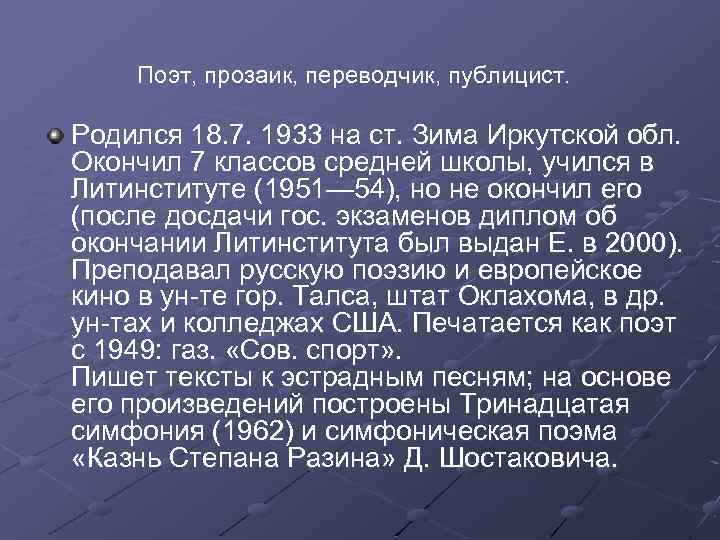 Поэт, прозаик, переводчик, публицист.

Родился 18.7. 1933 на ст. Зима Иркутской обл. Окончил 7 классов средней школы, учился в Литинституте (1951—54), но не окончил его (после досдачи гос. экзаменов диплом об окончании Литинститута был выдан Е. в 2000). Преподавал русскую поэзию и европейское кино в ун-те гор. Талса, штат Оклахома, в др. ун-тах и колледжах США. Печатается как поэт с 1949: газ. «Сов. спорт».
Пишет тексты к эстрадным песням; на основе его произведений построены Тринадцатая симфония (1962) и симфоническая поэма «Казнь Степана Разина» Д. Шостаковича.